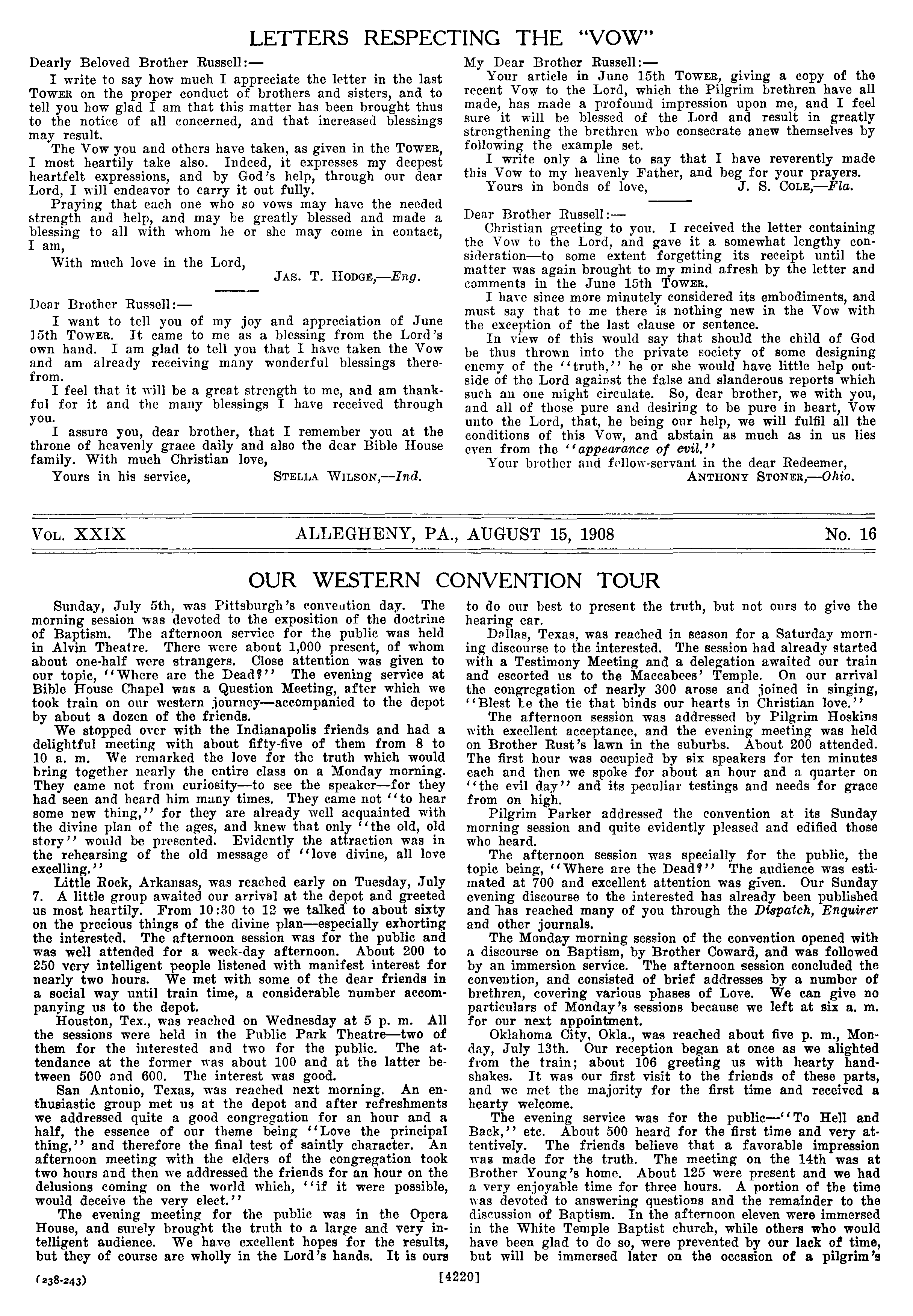 LETTERS RESPECTING THE "VOW"

Dearly Beloved Brother Russell:—

I write to say how much I appreciate the letter in the last TOWER on the proper conduct of brothers and sisters, and to tell you how glad I am that this matter has been brought thus to the notice of all concerned, and that increased blessings may result.

The Vow you and others have taken, as given in the TOWER, I most heartily take also. Indeed, it expresses my deepest heartfelt expressions, and by God's help, through our dear Lord, I will endeavor to carry it out fully.

Praying that each one who so vows may have the needed strength and help, and may be greatly blessed and made a blessing to all with whom he or she may come in contact, I am,

With much love in the Lord,

JAS. T. HODGE,—Eng.

Dear Brother Russell:—

I want to tell you of my joy and appreciation of June 15th TOWER. It came to me as a blessing from the Lord's own hand. I am glad to tell you that I have taken the Vow and am already receiving many wonderful blessings therefrom.

I feel that it will be a great strength to me, and am thankful for it and the many blessings I have received through you.

I assure you, dear brother, that I remember you at the throne of heavenly grace daily and also the dear Bible House family. With much Christian love,

Yours in his service, STELLA WILSON,—Ind.

My Dear Brother Russell:—

Your article in June 15th TOWER, giving a copy of the recent Vow to the Lord, which the Pilgrim brethren have all made, has made a profound impression upon me, and I feel sure it will be blessed of the Lord and result in greatly strengthening the brethren who consecrate anew themselves by following the example set.

I write only a line to say that I have reverently made this Vow to my heavenly Father, and beg for your prayers.

Yours in bonds of love, J. S. COLE,—Fla.

Dear Brother Russell:—

Christian greeting to you. I received the letter containing the Vow to the Lord, and gave it a somewhat lengthy consideration—to some extent forgetting its receipt until the matter was again brought to my mind afresh by the letter and comments in the June 15th TOWER.

I have since more minutely considered its embodiments, and must say that to me there is nothing new in the Vow with the exception of the last clause or sentence.

In view of this would say that should the child of God be thus thrown into the private society of some designing enemy of the "truth," he or she would have little help outside of the Lord against the false and slanderous reports which such an one might circulate. So, dear brother, we with you, and all of those pure and desiring to be pure in heart, Vow unto the Lord, that, he being our help, we will fulfil all the conditions of this Vow, and abstain as much as in us lies even from the "appearance of evil."

Your brother and fellow-servant in the dear Redeemer,

ANTHONY STONER,—Ohio.

VOL. XXIX ALLEGHENY, PA., AUGUST 15, 1908 No. 16

OUR WESTERN CONVENTION TOUR

Sunday, July 5th, was Pittsburgh's convention day. The morning session was devoted to the exposition of the doctrine of Baptism. The afternoon service for the public was held in Alvin Theatre. There were about 1,000 present, of whom about one-half were strangers. Close attention was given to our topic, "Where are the Dead?" The evening service at Bible House Chapel was a Question Meeting, after which we took train on our western journey—accompanied to the depot by about a dozen of the friends.

We stopped over with the Indianapolis friends and had a delightful meeting with about fifty-five of them from 8 to 10 a. m. We remarked the love for the truth which would bring together nearly the entire class on a Monday morning. They came not from curiosity—to see the speaker—for they had seen and heard him many times. They came not "to hear some new thing," for they are already well acquainted with the divine plan of the ages, and knew that only "the old, old story" would be presented. Evidently the attraction was in the rehearsing of the old message of "love divine, all love excelling."

Little Rock, Arkansas, was reached early on Tuesday, July 7. A little group awaited our arrival at the depot and greeted us most heartily. From 10:30 to 12 we talked to about sixty on the precious things of the divine plan—especially exhorting the interested. The afternoon session was for the public and was well attended for a week-day afternoon. About 200 to 250 very intelligent people listened with manifest interest for nearly two hours. We met with some of the dear friends in a social way until train time, a considerable number accompanying us to the depot.

Houston, Tex., was reached on Wednesday at 5 p. m. All the sessions were held in the Public Park Theatre—two of them for the interested and two for the public. The attendance at the former was about 100 and at the latter between 500 and 600. The interest was good.

San Antonio, Texas, was reached next morning. An enthusiastic group met us at the depot and after refreshments we addressed quite a good congregation for an hour and a half, the essence of our theme being "Love the principal thing," and therefore the final test of saintly character. An afternoon meeting with the elders of the congregation took two hours and then we addressed the friends for an hour on the delusions coming on the world which, "if it were possible, would deceive the very elect."

The evening meeting for the public was in the Opera House, and surely brought the truth to a large and very intelligent audience. We have excellent hopes for the results, but they of course are wholly in the Lord's hands. It is ours to do our best to present the truth, but not ours to give the hearing ear.

Dallas, Texas, was reached in season for a Saturday morning discourse to the interested. The session had already started with a Testimony Meeting and a delegation awaited our train and escorted us to the Maccabees' Temple. On our arrival the congregation of nearly 300 arose and joined in singing, "Blest be the tie that binds our hearts in Christian love."

The afternoon session was addressed by Pilgrim Hoskins with excellent acceptance, and the evening meeting was held on Brother Rust's lawn in the suburbs. About 200 attended. The first hour was occupied by six speakers for ten minutes each and then we spoke for about an hour and a quarter on "the evil day" and its peculiar testings and needs for grace from on high.

Pilgrim Parker addressed the convention at its Sunday morning session and quite evidently pleased and edified those who heard.

The afternoon session was specially for the public, the topic being, "Where are the Dead?" The audience was estimated at 700 and excellent attention was given. Our Sunday evening discourse to the interested has already been published and has reached many of you through the Dispatch, Enquirer and other journals.

The Monday morning session of the convention opened with a discourse on Baptism, by Brother Coward, and was followed by an immersion service. The afternoon session concluded the convention, and consisted of brief addresses by a number of brethren, covering various phases of Love. We can give no particulars of Monday's sessions because we left at six a. m. for our next appointment.

Oklahoma City, Okla., was reached about five p. m., Monday, July 13th. Our reception began at once as we alighted from the train; about 106 greeting us with hearty handshakes. It was our first visit to the friends of these parts, and we met the majority for the first time and received a hearty welcome.

The evening service was for the public—"To Hell and Back," etc. About 500 heard for the first time and very attentively. The friends believe that a favorable impression was made for the truth. The meeting on the 14th was at Brother Young's home. About 125 were present and we had a very enjoyable time for three hours. A portion of the time was devoted to answering questions and the remainder to the discussion of Baptism. In the afternoon eleven were immersed in the White Temple Baptist church, while others who would have been glad to do so, were prevented by our lack of time, but will be immersed later on the occasion of a pilgrim's

(238-243) [4220]